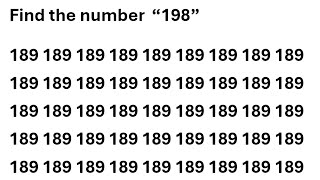 Find the number “198”

189 189 189 189 189 189 189 189 189

189 189 189 189 189 189 189 189 189

189 189 189 189 189 189 189 189 189

189 189 189 189 189 189 189 189 189

189 189 189 189 189 189 189 189 189